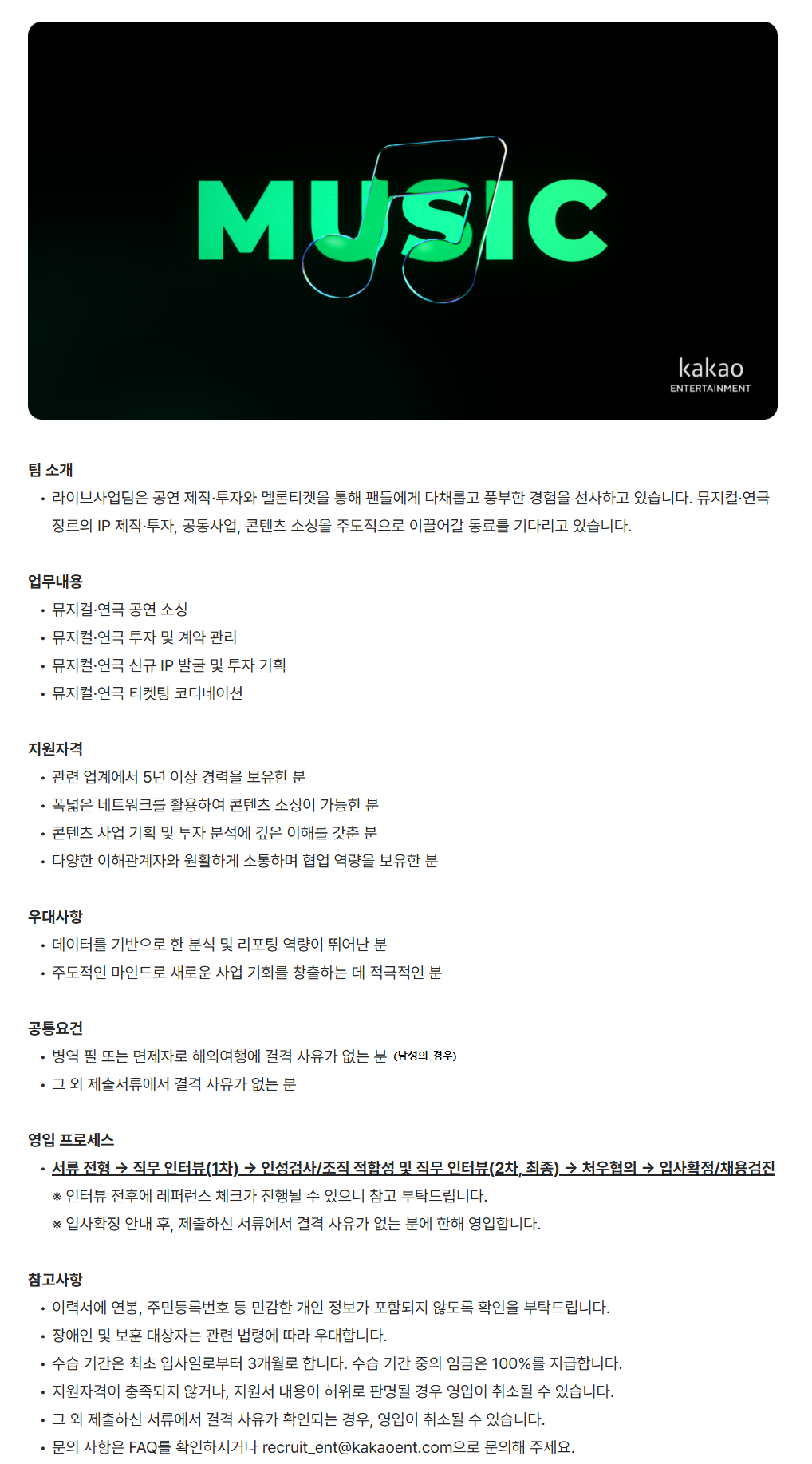 MUSIC

kakao
ENTERTAINMENT

팀 소개

• 라이브사업팀은 공연 제작·투자와 멜론티켓을 통해 팬들에게 다채롭고 풍부한 경험을 선사하고 있습니다. 뮤지컬·연극 장르의 IP 제작·투자, 공동사업, 콘텐츠 소싱을 주도적으로 이끌어갈 동료를 기다리고 있습니다.

업무내용

• 뮤지컬·연극 공연 소싱
• 뮤지컬·연극 투자 및 계약 관리
• 뮤지컬·연극 신규 IP 발굴 및 투자 기획
• 뮤지컬·연극 티켓팅 코디네이션

지원자격

• 관련 업계에서 5년 이상 경력을 보유한 분
• 폭넓은 네트워크를 활용하여 콘텐츠 소싱이 가능한 분
• 콘텐츠 사업 기획 및 투자 분석에 깊은 이해를 갖춘 분
• 다양한 이해관계자와 원활하게 소통하며 협업 역량을 보유한 분

우대사항

• 데이터를 기반으로 한 분석 및 리포팅 역량이 뛰어난 분
• 주도적인 마인드로 새로운 사업 기회를 창출하는 데 적극적인 분

공통요건

• 병역 필 또는 면제자로 해외여행에 결격 사유가 없는 분 (남성의 경우)
• 그 외 제출서류에서 결격 사유가 없는 분

영입 프로세스

• 서류 전형 → 직무 인터뷰(1차) → 인성검사/조직 적합성 및 직무 인터뷰(2차, 최종) → 처우협의 → 입사확정/채용검진
※ 인터뷰 전후에 레퍼런스 체크가 진행될 수 있으니 참고 부탁드립니다.
※ 입사확정 안내 후, 제출하신 서류에서 결격 사유가 없는 분에 한해 영입합니다.

참고사항

• 이력서에 연봉, 주민등록번호 등 민감한 개인 정보가 포함되지 않도록 확인을 부탁드립니다.
• 장애인 및 보훈 대상자는 관련 법령에 따라 우대합니다.
• 수습 기간은 최초 입사일로부터 3개월로 합니다. 수습 기간 중의 임금은 100%를 지급합니다.
• 지원자격이 충족되지 않거나, 지원서 내용이 허위로 판명될 경우 영입이 취소될 수 있습니다.
• 그 외 제출하신 서류에서 결격 사유가 확인되는 경우, 영입이 취소될 수 있습니다.
• 문의 사항은 FAQ를 확인하시거나 recruit_ent@kakaoent.com으로 문의해 주세요.